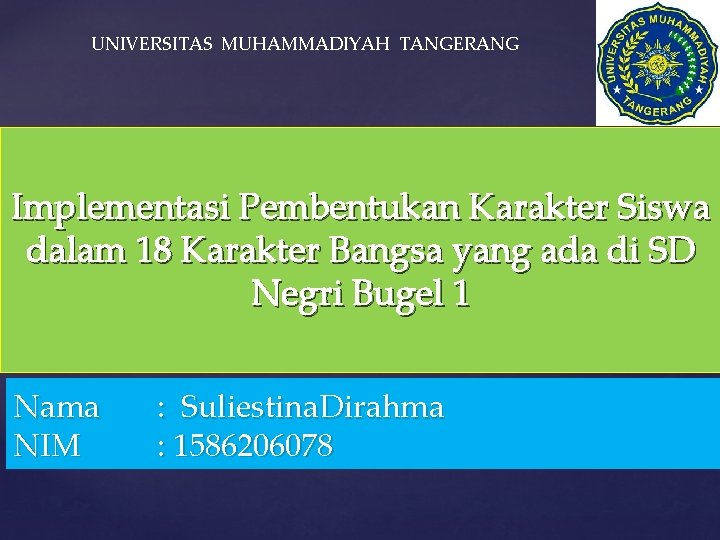 UNIVERSITAS MUHAMMADIYAH TANGERANG

UNIVERSITAS MUHAMMADIYAH TANGERANG

Implementasi Pembentukan Karakter Siswa dalam 18 Karakter Bangsa yang ada di SD Negri Bugel 1

Nama : SuliestinaDirahma
NIM : 1586206078